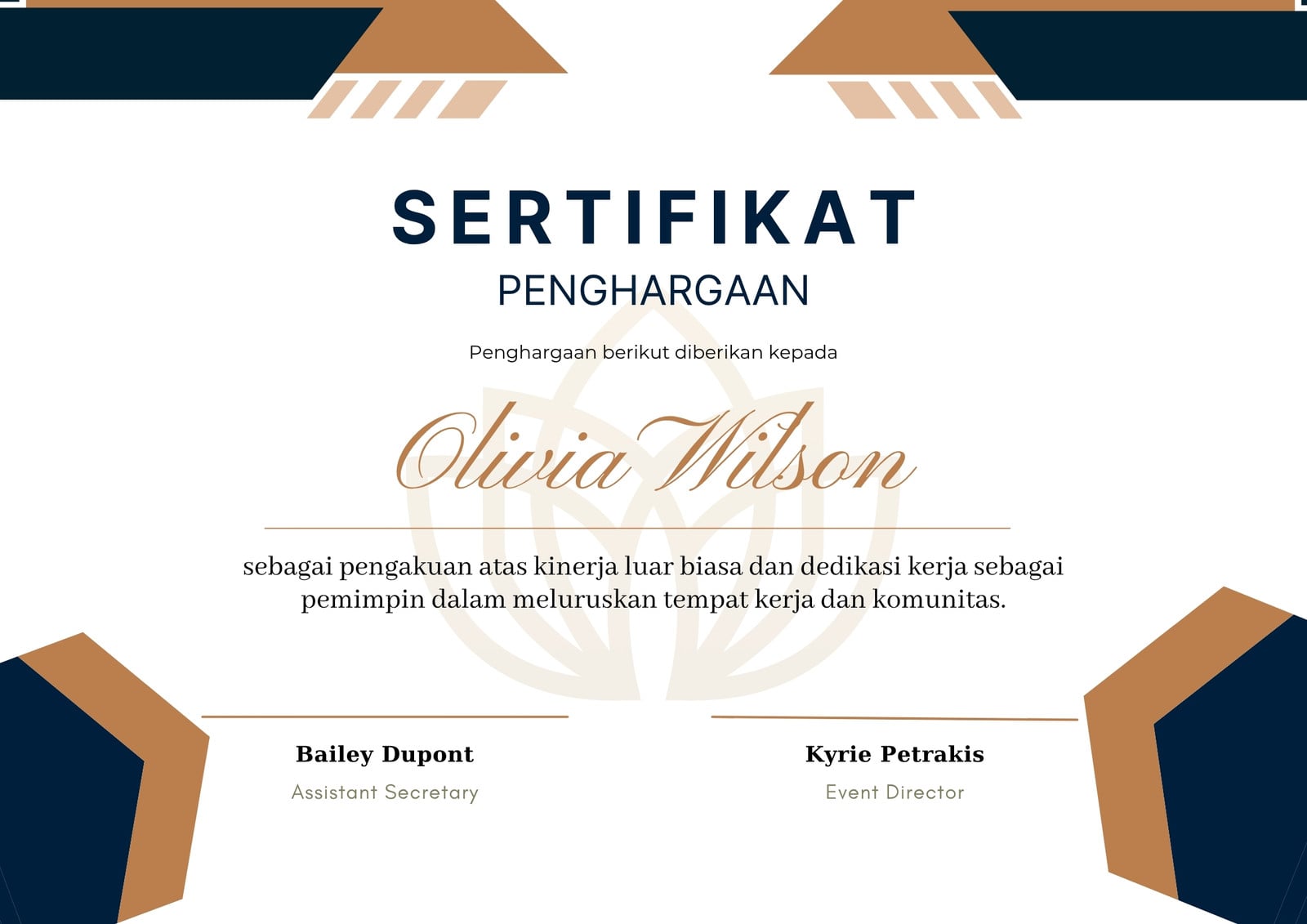 SERTIFIKAT
PENGHARGAAN

Penghargaan berikut diberikan kepada

Olivia Wilson

sebagai pengakuan atas kinerja luar biasa dan dedikasi kerja sebagai pemimpin dalam meluruskan tempat kerja dan komunitas.

Bailey Dupont
Assistant Secretary

Kyrie Petrakis
Event Director